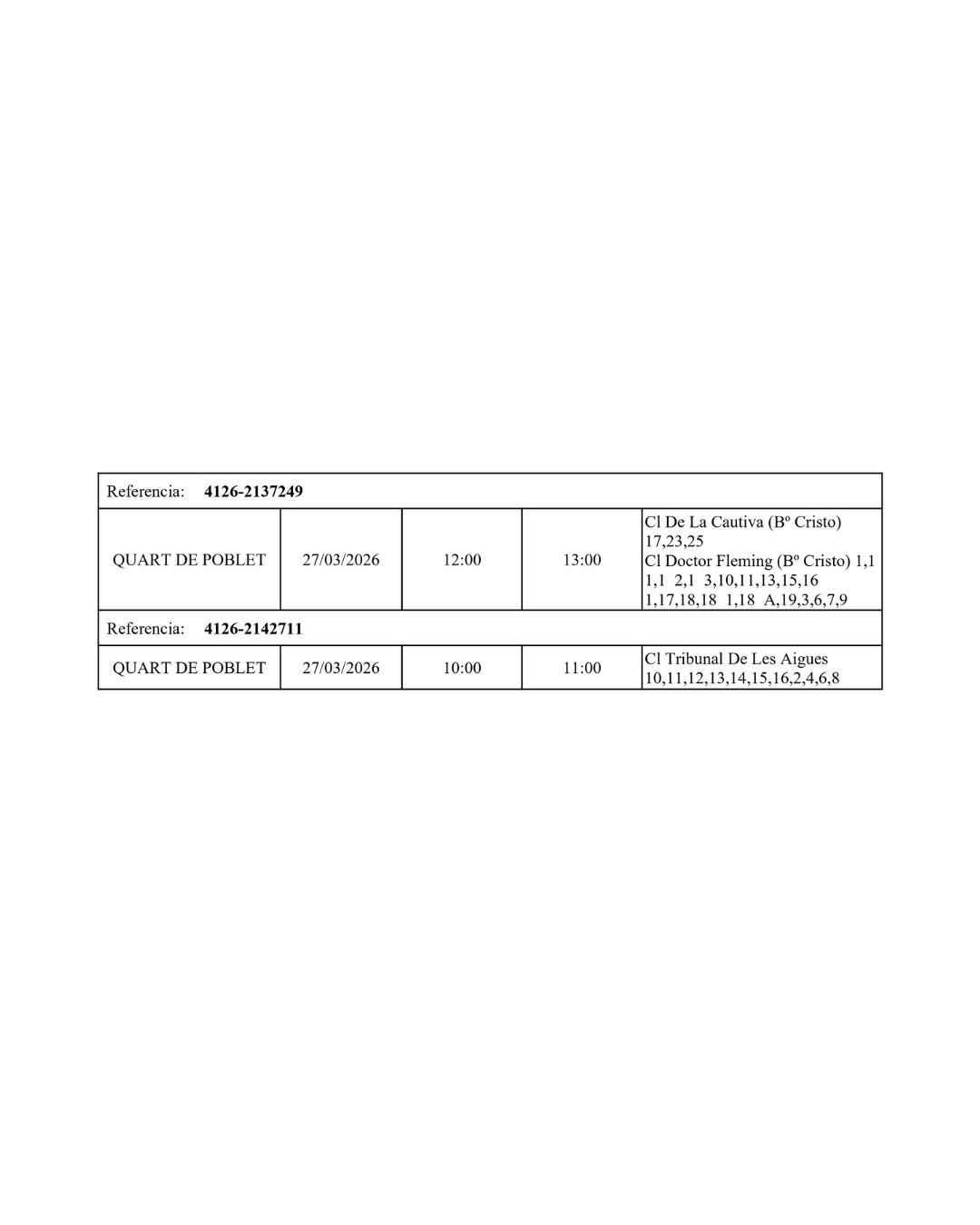 | Referencia: 4126-2137249 | | | | |
|---|---|---|---|---|
| QUART DE POBLET | 27/03/2026 | 12:00 | 13:00 | Cl De La Cautiva (Bº Cristo) 17,23,25 Cl Doctor Fleming (Bº Cristo) 1,1 1,1 2,1 3,10,11,13,15,16 1,17,18,18 1,18 A,19,3,6,7,9 |
| Referencia: 4126-2142711 | | | | |
| QUART DE POBLET | 27/03/2026 | 10:00 | 11:00 | Cl Tribunal De Les Aigues 10,11,12,13,14,15,16,2,4,6,8 |